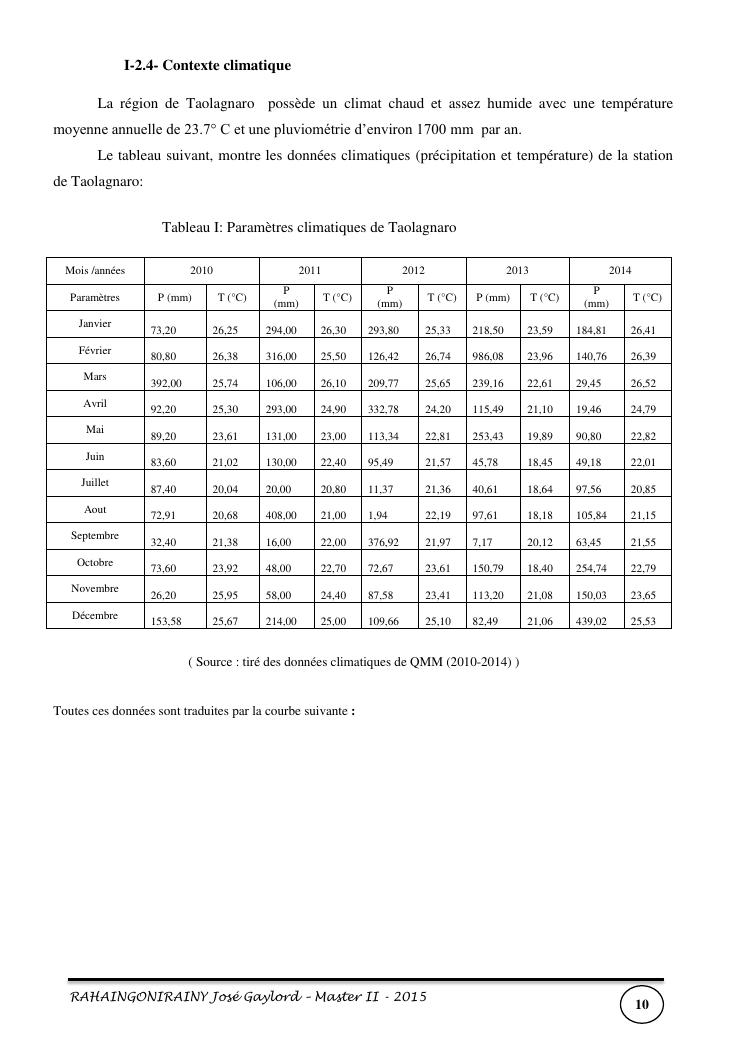 I-2.4- Contexte climatique

La région de Taolagnaro possède un climat chaud et assez humide avec une température moyenne annuelle de 23.7° C et une pluviométrie d'environ 1700 mm par an.

Le tableau suivant, montre les données climatiques (précipitation et température) de la station de Taolagnaro:

Tableau I: Paramètres climatiques de Taolagnaro

| Mois /années | 2010 | | 2011 | | 2012 | | 2013 | | 2014 | |
|---|---|---|---|---|---|---|---|---|---|---|
| Paramètres | P (mm) | T (°C) | P (mm) | T (°C) | P (mm) | T (°C) | P (mm) | T (°C) | P (mm) | T (°C) |
| Janvier | 73,20 | 26,25 | 294,00 | 26,30 | 293,80 | 25,33 | 218,50 | 23,59 | 184,81 | 26,41 |
| Février | 80,80 | 26,38 | 316,00 | 25,50 | 126,42 | 26,74 | 986,08 | 23,96 | 140,76 | 26,39 |
| Mars | 392,00 | 25,74 | 106,00 | 26,10 | 209,77 | 25,65 | 239,16 | 22,61 | 29,45 | 26,52 |
| Avril | 92,20 | 25,30 | 293,00 | 24,90 | 332,78 | 24,20 | 115,49 | 21,10 | 19,46 | 24,79 |
| Mai | 89,20 | 23,61 | 131,00 | 23,00 | 113,34 | 22,81 | 253,43 | 19,89 | 90,80 | 22,82 |
| Juin | 83,60 | 21,02 | 130,00 | 22,40 | 95,49 | 21,57 | 45,78 | 18,45 | 49,18 | 22,01 |
| Juillet | 87,40 | 20,04 | 20,00 | 20,80 | 11,37 | 21,36 | 40,61 | 18,64 | 97,56 | 20,85 |
| Aout | 72,91 | 20,68 | 408,00 | 21,00 | 1,94 | 22,19 | 97,61 | 18,18 | 105,84 | 21,15 |
| Septembre | 32,40 | 21,38 | 16,00 | 22,00 | 376,92 | 21,97 | 7,17 | 20,12 | 63,45 | 21,55 |
| Octobre | 73,60 | 23,92 | 48,00 | 22,70 | 72,67 | 23,61 | 150,79 | 18,40 | 254,74 | 22,79 |
| Novembre | 26,20 | 25,95 | 58,00 | 24,40 | 87,58 | 23,41 | 113,20 | 21,08 | 150,03 | 23,65 |
| Décembre | 153,58 | 25,67 | 214,00 | 25,00 | 109,66 | 25,10 | 82,49 | 21,06 | 439,02 | 25,53 |

( Source : tiré des données climatiques de QMM (2010-2014) )

Toutes ces données sont traduites par la courbe suivante :

RAHAINGONIRAINY José Gaylord – Master II - 2015

10